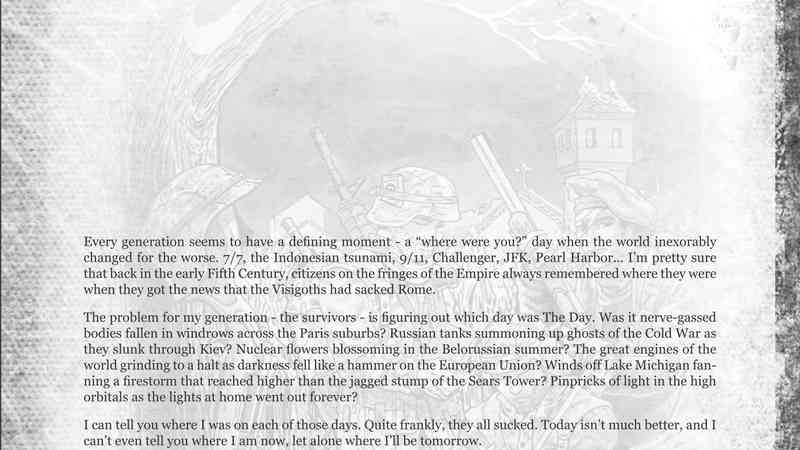 Every generation seems to have a defining moment - a "where were you?" day when the world inexorably changed for the worse. 7/7, the Indonesian tsunami, 9/11, Challenger, JFK, Pearl Harbor... I'm pretty sure that back in the early Fifth Century, citizens on the fringes of the Empire always remembered where they were when they got the news that the Visigoths had sacked Rome.

The problem for my generation - the survivors - is figuring out which day was The Day. Was it nerve-gassed bodies fallen in windrows across the Paris suburbs? Russian tanks summoning up ghosts of the Cold War as they slunk through Kiev? Nuclear flowers blossoming in the Belorussian summer? The great engines of the world grinding to a halt as darkness fell like a hammer on the European Union? Winds off Lake Michigan fanning a firestorm that reached higher than the jagged stump of the Sears Tower? Pinpricks of light in the high orbitals as the lights at home went out forever?

I can tell you where I was on each of those days. Quite frankly, they all sucked. Today isn't much better, and I can't even tell you where I am now, let alone where I'll be tomorrow.